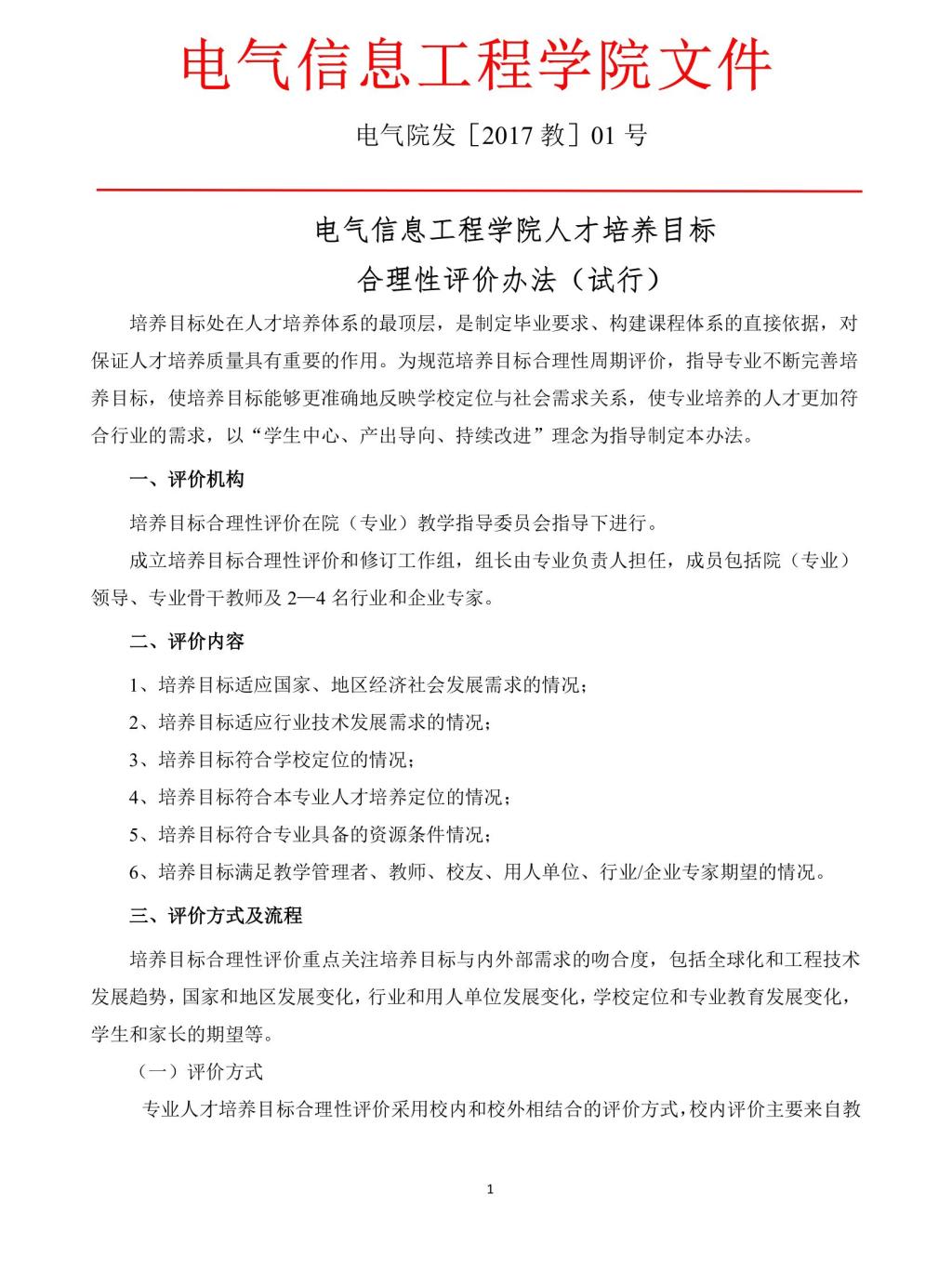 电气信息工程学院文件

电气院发［2017 教］01 号

电气信息工程学院人才培养目标
合理性评价办法（试行）

培养目标处在人才培养体系的最顶层，是制定毕业要求、构建课程体系的直接依据，对保证人才培养质量具有重要的作用。为规范培养目标合理性周期评价，指导专业不断完善培养目标，使培养目标能够更准确地反映学校定位与社会需求关系，使专业培养的人才更加符合行业的需求，以“学生中心、产出导向、持续改进”理念为指导制定本办法。

一、评价机构

培养目标合理性评价在院（专业）教学指导委员会指导下进行。

成立培养目标合理性评价和修订工作组，组长由专业负责人担任，成员包括院（专业）领导、专业骨干教师及 2—4 名行业和企业专家。

二、评价内容

1、培养目标适应国家、地区经济社会发展需求的情况；

2、培养目标适应行业技术发展需求的情况；

3、培养目标符合学校定位的情况；

4、培养目标符合本专业人才培养定位的情况；

5、培养目标符合专业具备的资源条件情况；

6、培养目标满足教学管理者、教师、校友、用人单位、行业/企业专家期望的情况。

三、评价方式及流程

培养目标合理性评价重点关注培养目标与内外部需求的吻合度，包括全球化和工程技术发展趋势，国家和地区发展变化，行业和用人单位发展变化，学校定位和专业教育发展变化，学生和家长的期望等。

（一）评价方式

专业人才培养目标合理性评价采用校内和校外相结合的评价方式，校内评价主要来自教

1